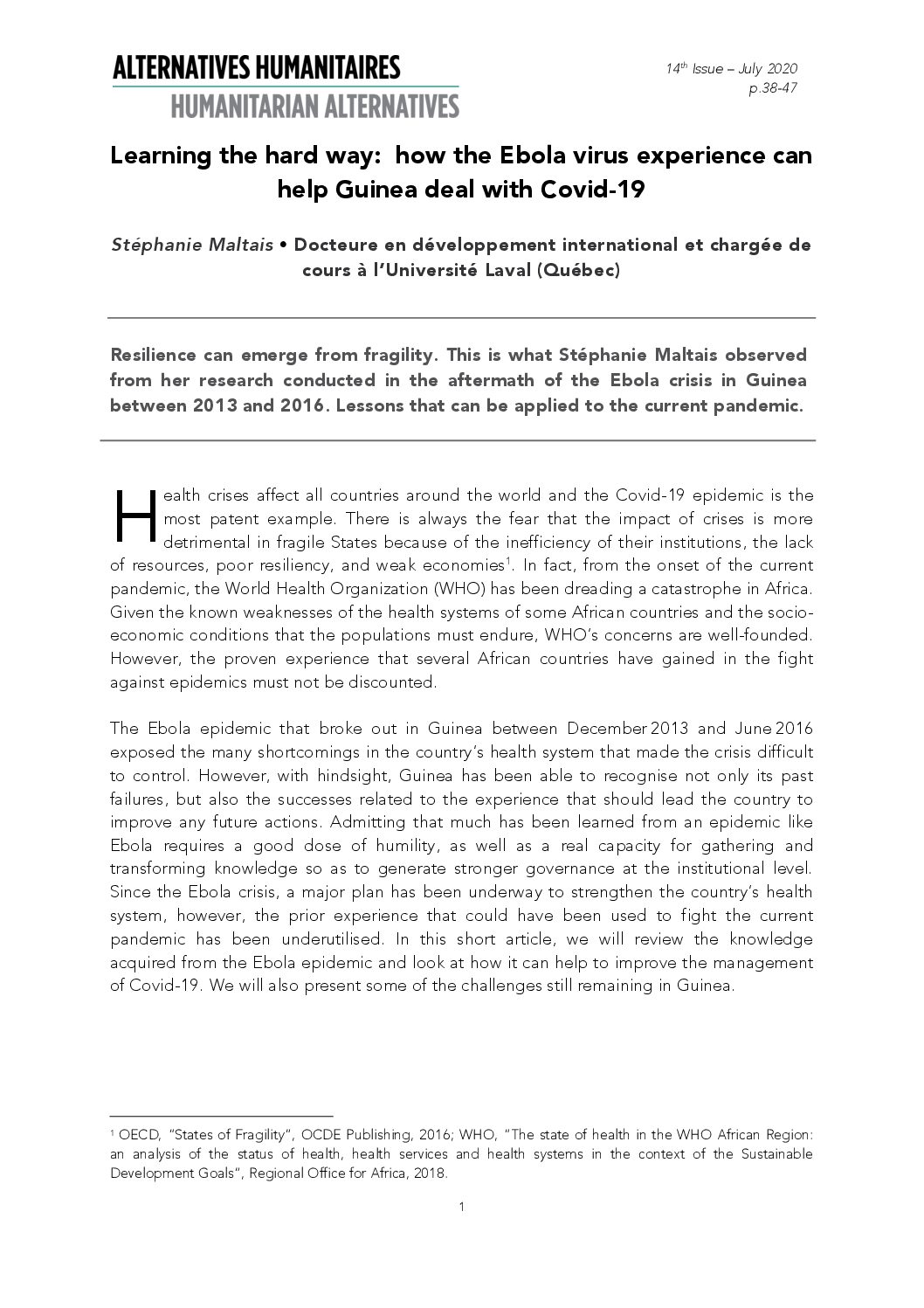 ALTERNATIVES HUMANITAIRES
HUMANITARIAN ALTERNATIVES

14th Issue – July 2020
p.38-47

Learning the hard way: how the Ebola virus experience can help Guinea deal with Covid-19

Stéphanie Maltais • Docteure en développement international et chargée de cours à l'Université Laval (Québec)

Resilience can emerge from fragility. This is what Stéphanie Maltais observed from her research conducted in the aftermath of the Ebola crisis in Guinea between 2013 and 2016. Lessons that can be applied to the current pandemic.

Health crises affect all countries around the world and the Covid-19 epidemic is the most patent example. There is always the fear that the impact of crises is more detrimental in fragile States because of the inefficiency of their institutions, the lack of resources, poor resiliency, and weak economies$^{1}$. In fact, from the onset of the current pandemic, the World Health Organization (WHO) has been dreading a catastrophe in Africa. Given the known weaknesses of the health systems of some African countries and the socio-economic conditions that the populations must endure, WHO's concerns are well-founded. However, the proven experience that several African countries have gained in the fight against epidemics must not be discounted.

The Ebola epidemic that broke out in Guinea between December 2013 and June 2016 exposed the many shortcomings in the country's health system that made the crisis difficult to control. However, with hindsight, Guinea has been able to recognise not only its past failures, but also the successes related to the experience that should lead the country to improve any future actions. Admitting that much has been learned from an epidemic like Ebola requires a good dose of humility, as well as a real capacity for gathering and transforming knowledge so as to generate stronger governance at the institutional level. Since the Ebola crisis, a major plan has been underway to strengthen the country's health system, however, the prior experience that could have been used to fight the current pandemic has been underutilised. In this short article, we will review the knowledge acquired from the Ebola epidemic and look at how it can help to improve the management of Covid-19. We will also present some of the challenges still remaining in Guinea.

$^{1}$ OECD, "States of Fragility", OCDE Publishing, 2016; WHO, "The state of health in the WHO African Region: an analysis of the status of health, health services and health systems in the context of the Sustainable Development Goals", Regional Office for Africa, 2018.

1